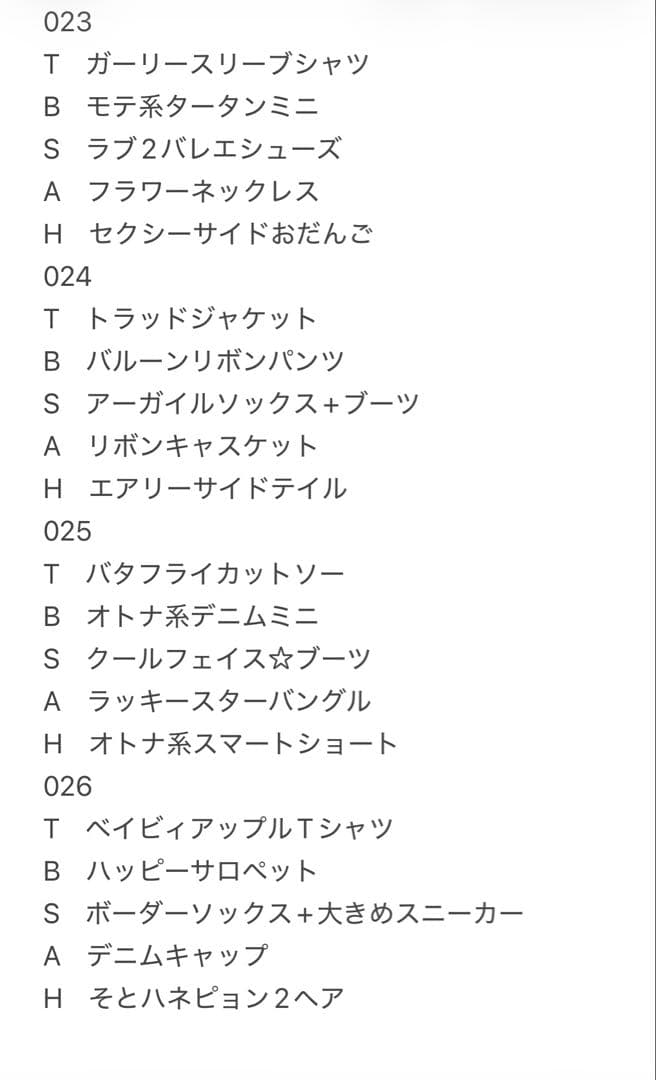 023
T　ガーリースリーブシャツ
B　モテ系タータンミニ
S　ラブ2バレエシューズ
A　フラワーネックレス
H　セクシーサイドおだんご
024
T　トラッドジャケット
B　バルーンリボンパンツ
S　アーガイルソックス+ブーツ
A　リボンキャスケット
H　エアリーサイドテイル
025
T　バタフライカットソー
B　オトナ系デニムミニ
S　クールフェイス☆ブーツ
A　ラッキースターバングル
H　オトナ系スマートショート
026
T　ベイビィアップルTシャツ
B　ハッピーサロペット
S　ボーダーソックス+大きめスニーカー
A　デニムキャップ
H　そとハネピョン2ヘア